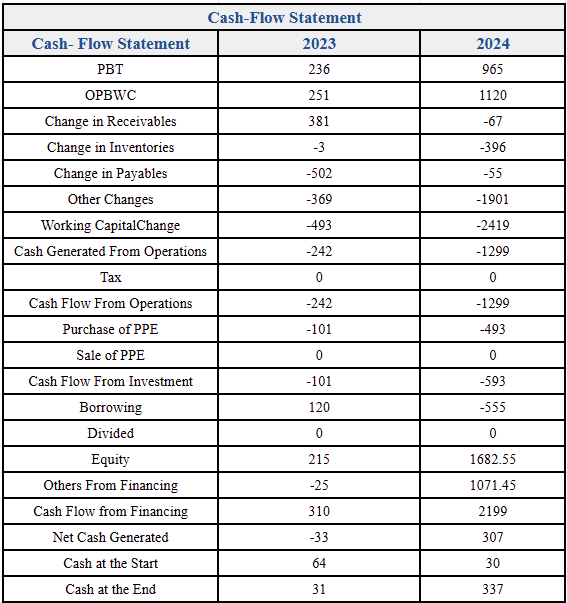 Cash-Flow Statement

| Cash- Flow Statement | 2023 | 2024 |
|---|---|---|
| PBT | 236 | 965 |
| OPBWC | 251 | 1120 |
| Change in Receivables | 381 | -67 |
| Change in Inventories | -3 | -396 |
| Change in Payables | -502 | -55 |
| Other Changes | -369 | -1901 |
| Working CapitalChange | -493 | -2419 |
| Cash Generated From Operations | -242 | -1299 |
| Tax | 0 | 0 |
| Cash Flow From Operations | -242 | -1299 |
| Purchase of PPE | -101 | -493 |
| Sale of PPE | 0 | 0 |
| Cash Flow From Investment | -101 | -593 |
| Borrowing | 120 | -555 |
| Divided | 0 | 0 |
| Equity | 215 | 1682.55 |
| Others From Financing | -25 | 1071.45 |
| Cash Flow from Financing | 310 | 2199 |
| Net Cash Generated | -33 | 307 |
| Cash at the Start | 64 | 30 |
| Cash at the End | 31 | 337 |